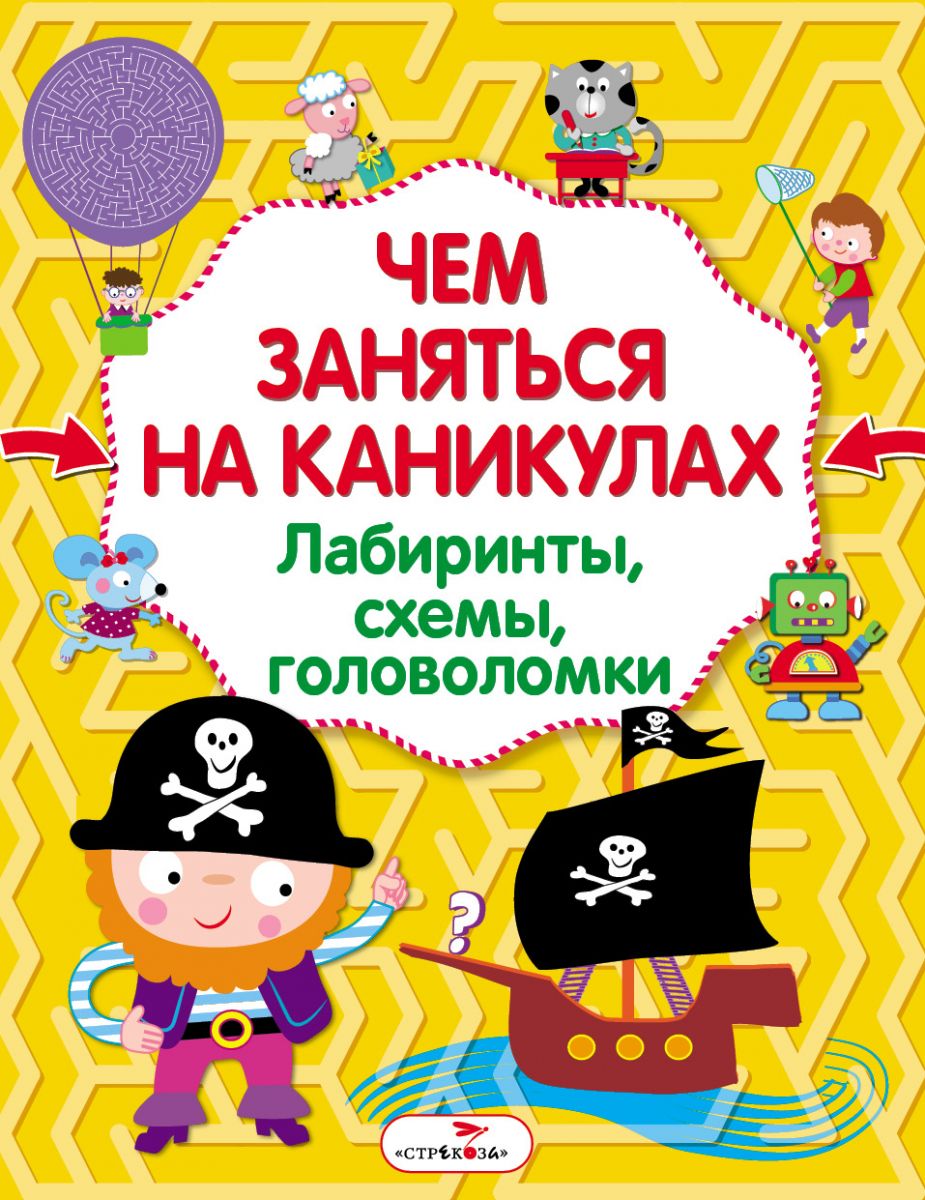 ЧЕМ ЗАНЯТЬСЯ НА КАНИКУЛАХ

Лабиринты, схемы, головоломки

?

«СТРЕКОЗА»